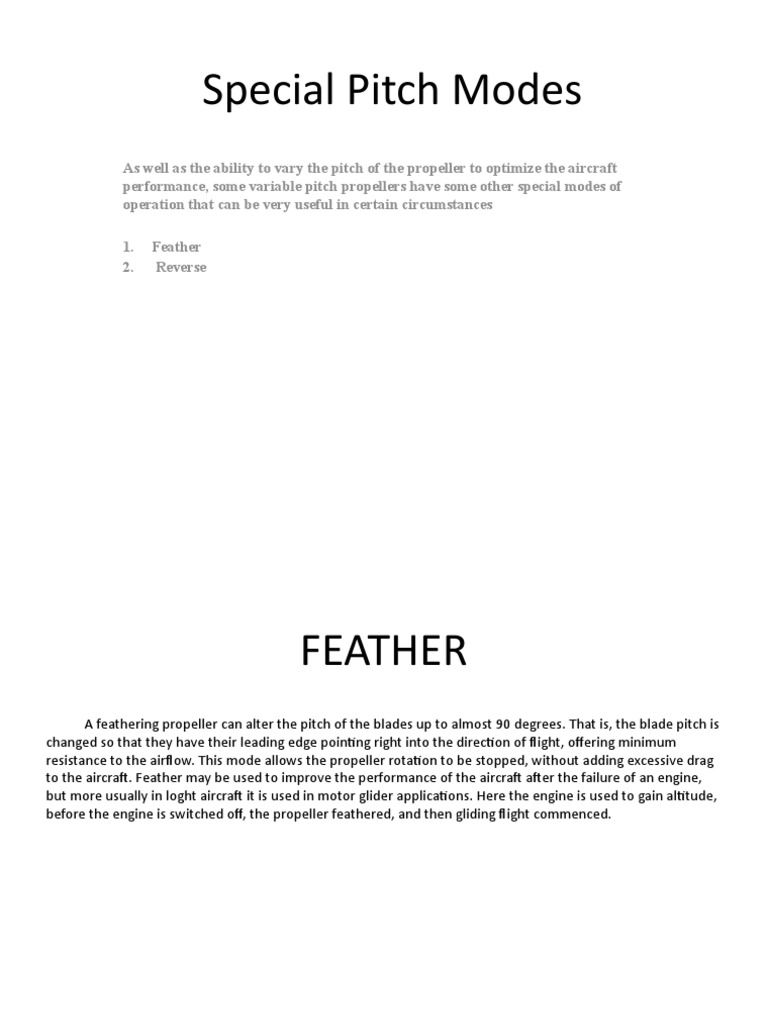 Special Pitch Modes

As well as the ability to vary the pitch of the propeller to optimize the aircraft performance, some variable pitch propellers have some other special modes of operation that can be very useful in certain circumstances

1. Feather
2. Reverse

FEATHER

A feathering propeller can alter the pitch of the blades up to almost 90 degrees. That is, the blade pitch is changed so that they have their leading edge pointing right into the direction of flight, offering minimum resistance to the airflow. This mode allows the propeller rotation to be stopped, without adding excessive drag to the aircraft. Feather may be used to improve the performance of the aircraft after the failure of an engine, but more usually in loght aircraft it is used in motor glider applications. Here the engine is used to gain altitude, before the engine is switched off, the propeller feathered, and then gliding flight commenced.